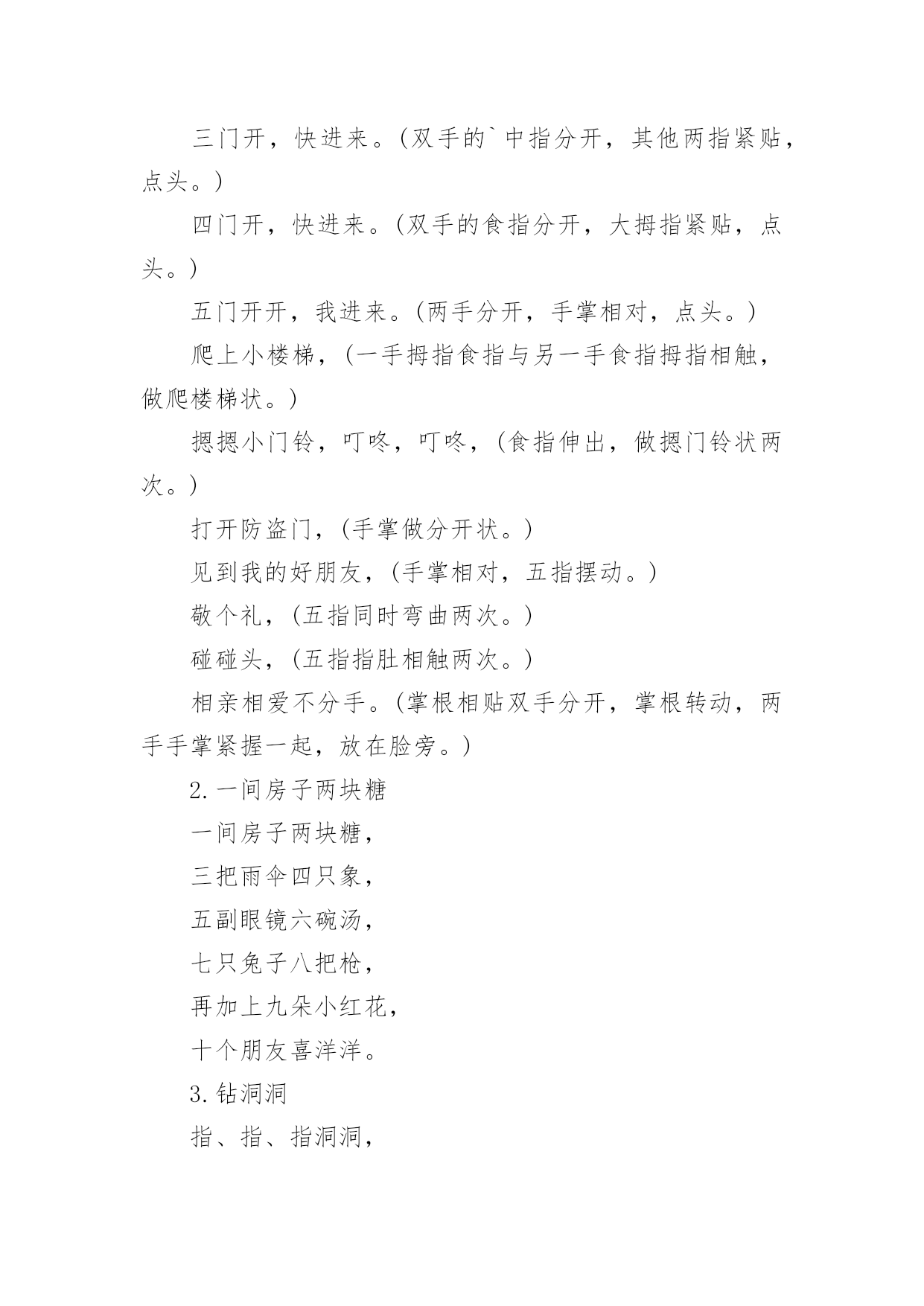 三门开，快进来。(双手的`中指分开，其他两指紧贴，点头。)

四门开，快进来。(双手的食指分开，大拇指紧贴，点头。)

五门开开，我进来。(两手分开，手掌相对，点头。)

爬上小楼梯，(一手拇指食指与另一手食指拇指相触，做爬楼梯状。)

摁摁小门铃，叮咚，叮咚，(食指伸出，做摁门铃状两次。)

打开防盗门，(手掌做分开状。)

见到我的好朋友，(手掌相对，五指摆动。)

敬个礼，(五指同时弯曲两次。)

碰碰头，(五指指肚相触两次。)

相亲相爱不分手。(掌根相贴双手分开，掌根转动，两手手掌紧握一起，放在脸旁。)

2.一间房子两块糖

一间房子两块糖，

三把雨伞四只象，

五副眼镜六碗汤，

七只兔子八把枪，

再加上九朵小红花，

十个朋友喜洋洋。

3.钻洞洞

指、指、指洞洞，